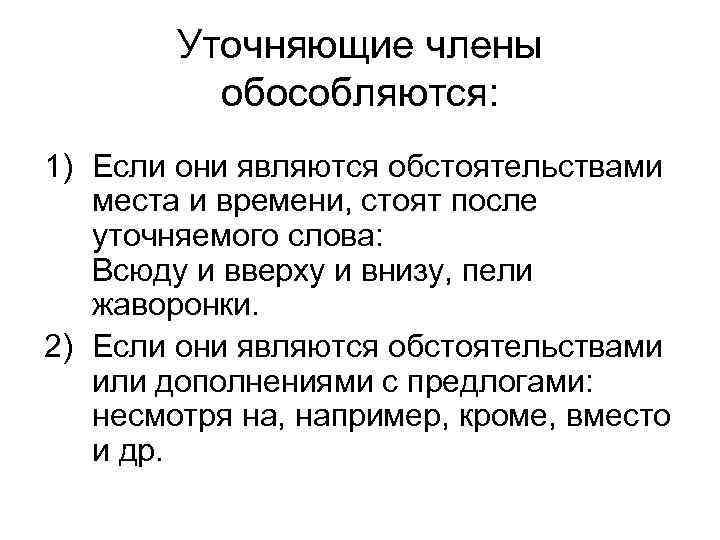 Уточняющие члены обособляются:

1) Если они являются обстоятельствами места и времени, стоят после уточняемого слова:
Всюду и вверху и внизу, пели жаворонки.

2) Если они являются обстоятельствами или дополнениями с предлогами: несмотря на, например, кроме, вместо и др.